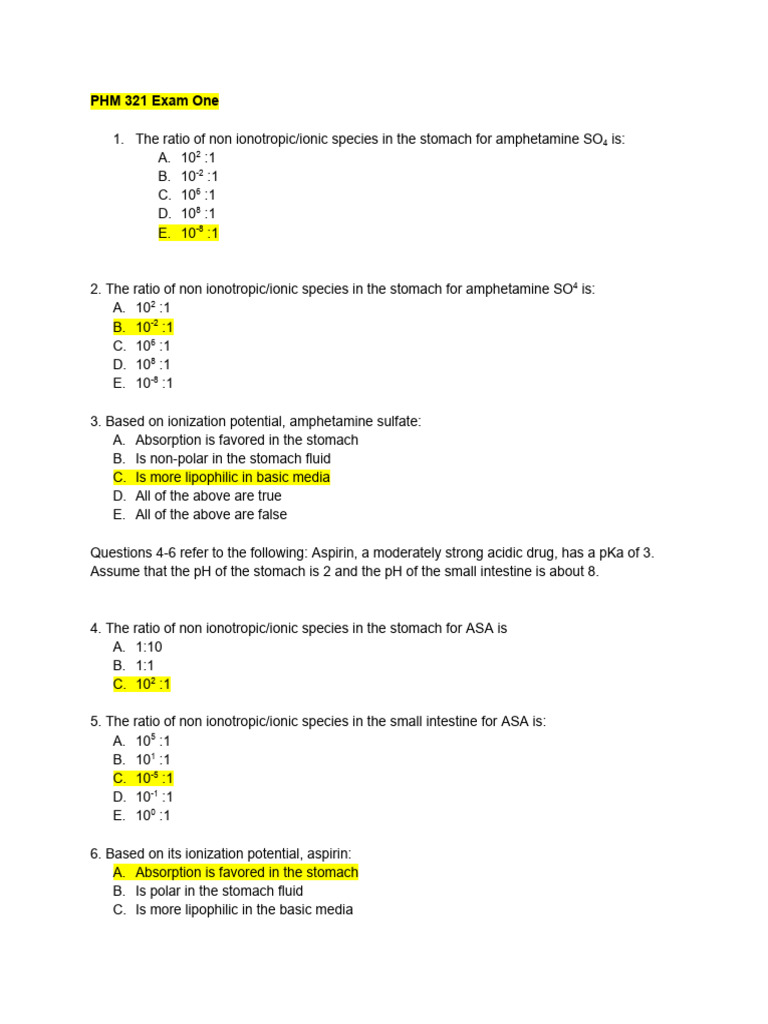 PHM 321 Exam One

1. The ratio of non ionotropic/ionic species in the stomach for amphetamine $SO_4$ is:
A. $10^2$ :1
B. $10^{-2}$ :1
C. $10^6$ :1
D. $10^8$ :1
E. $10^{-8}$ :1

2. The ratio of non ionotropic/ionic species in the stomach for amphetamine $SO^4$ is:
A. $10^2$ :1
B. $10^{-2}$ :1
C. $10^6$ :1
D. $10^8$ :1
E. $10^{-8}$ :1

3. Based on ionization potential, amphetamine sulfate:
A. Absorption is favored in the stomach
B. Is non-polar in the stomach fluid
C. Is more lipophilic in basic media
D. All of the above are true
E. All of the above are false

Questions 4-6 refer to the following: Aspirin, a moderately strong acidic drug, has a pKa of 3. Assume that the pH of the stomach is 2 and the pH of the small intestine is about 8.

4. The ratio of non ionotropic/ionic species in the stomach for ASA is
A. 1:10
B. 1:1
C. $10^2$ :1

5. The ratio of non ionotropic/ionic species in the small intestine for ASA is:
A. $10^5$ :1
B. $10^1$ :1
C. $10^{-5}$ :1
D. $10^{-1}$ :1
E. $10^0$ :1

6. Based on its ionization potential, aspirin:
A. Absorption is favored in the stomach
B. Is polar in the stomach fluid
C. Is more lipophilic in the basic media